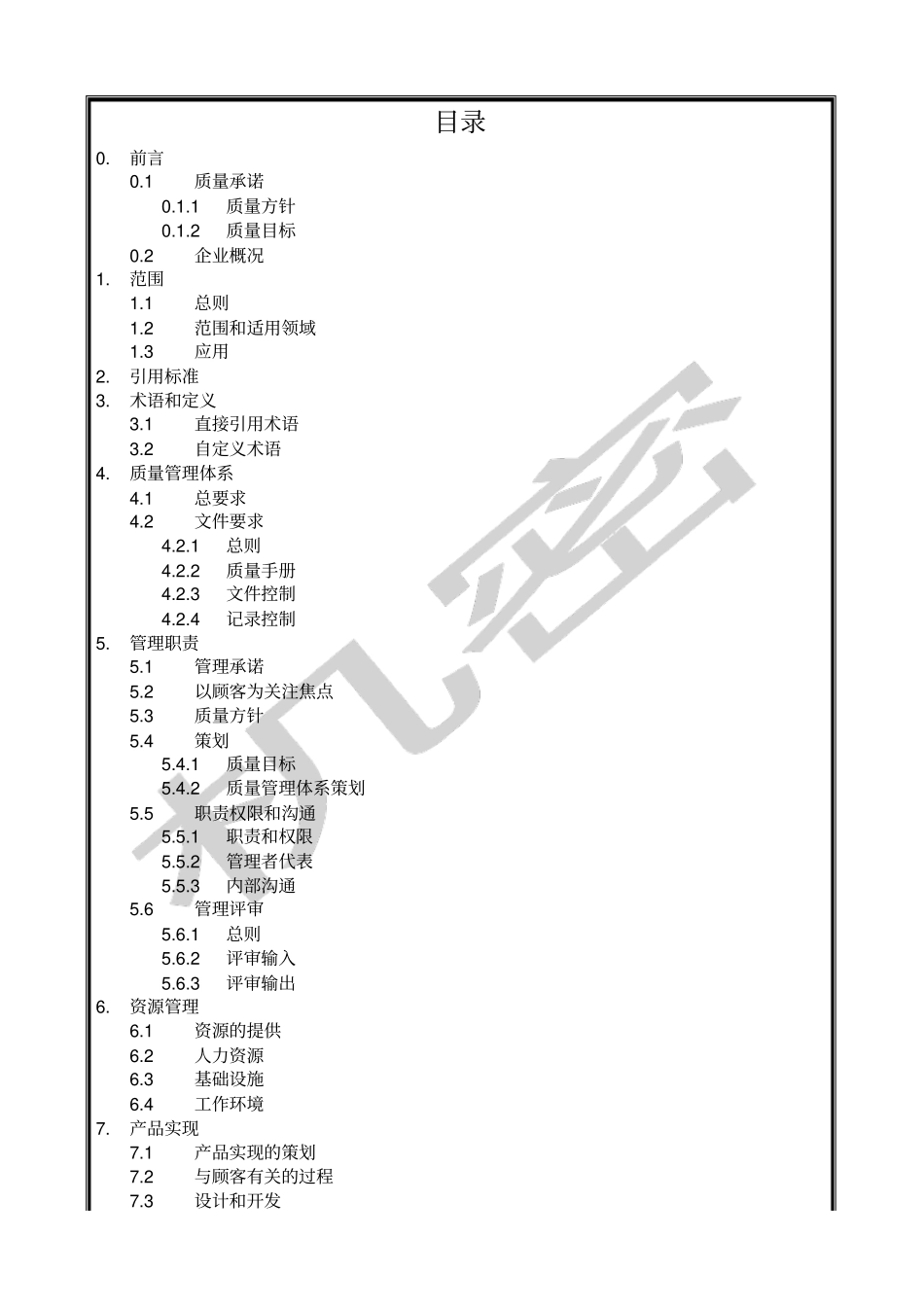 目录

0. 前言
0.1 质量承诺
0.1.1 质量方针
0.1.2 质量目标
0.2 企业概况
1. 范围
1.1 总则
1.2 范围和适用领域
1.3 应用
2. 引用标准
3. 术语和定义
3.1 直接引用术语
3.2 自定义术语
4. 质量管理体系
4.1 总要求
4.2 文件要求
4.2.1 总则
4.2.2 质量手册
4.2.3 文件控制
4.2.4 记录控制
5. 管理职责
5.1 管理承诺
5.2 以顾客为关注焦点
5.3 质量方针
5.4 策划
5.4.1 质量目标
5.4.2 质量管理体系策划
5.5 职责权限和沟通
5.5.1 职责和权限
5.5.2 管理者代表
5.5.3 内部沟通
5.6 管理评审
5.6.1 总则
5.6.2 评审输入
5.6.3 评审输出
6. 资源管理
6.1 资源的提供
6.2 人力资源
6.3 基础设施
6.4 工作环境
7. 产品实现
7.1 产品实现的策划
7.2 与顾客有关的过程
7.3 设计和开发

机密